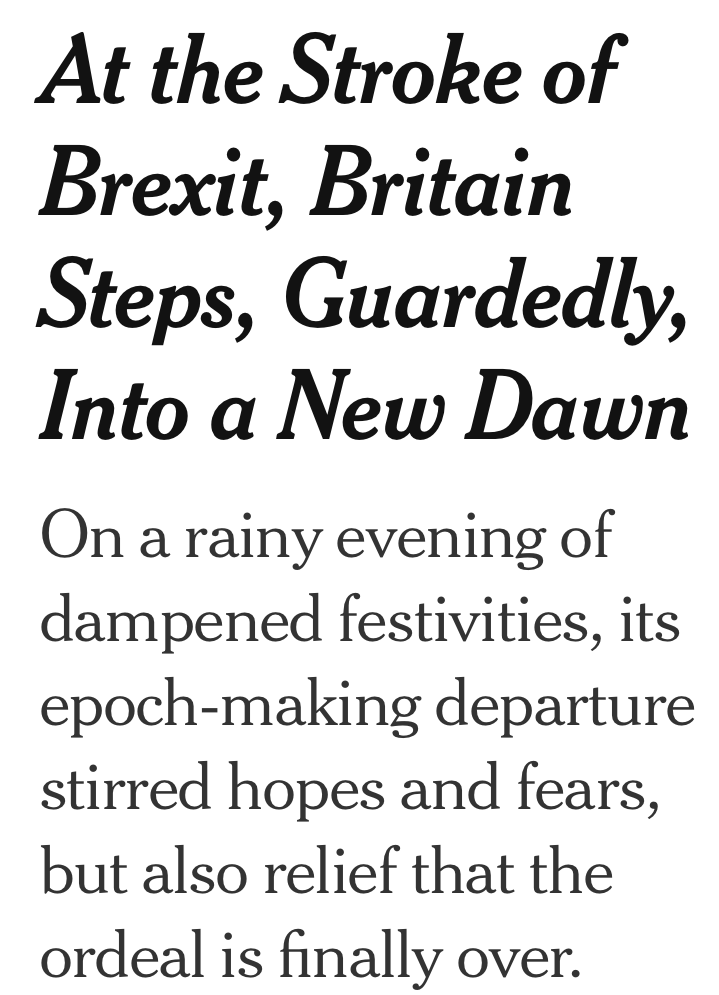 At the Stroke of Brexit, Britain Steps, Guardedly, Into a New Dawn

On a rainy evening of dampened festivities, its epoch-making departure stirred hopes and fears, but also relief that the ordeal is finally over.